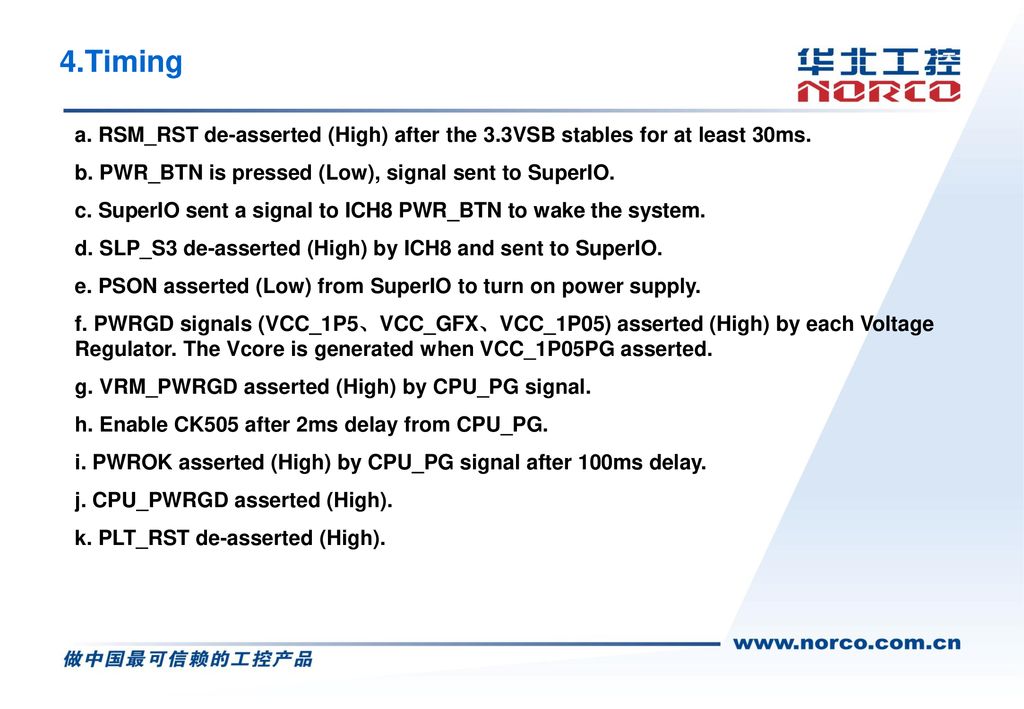 4.Timing

华北工控
NORCO

a. RSM_RST de-asserted (High) after the 3.3VSB stables for at least 30ms.

b. PWR_BTN is pressed (Low), signal sent to SuperIO.

c. SuperIO sent a signal to ICH8 PWR_BTN to wake the system.

d. SLP_S3 de-asserted (High) by ICH8 and sent to SuperIO.

e. PSON asserted (Low) from SuperIO to turn on power supply.

f. PWRGD signals (VCC_1P5、VCC_GFX、VCC_1P05) asserted (High) by each Voltage Regulator. The Vcore is generated when VCC_1P05PG asserted.

g. VRM_PWRGD asserted (High) by CPU_PG signal.

h. Enable CK505 after 2ms delay from CPU_PG.

i. PWROK asserted (High) by CPU_PG signal after 100ms delay.

j. CPU_PWRGD asserted (High).

k. PLT_RST de-asserted (High).

做中国最可信赖的工控产品

www.norco.com.cn